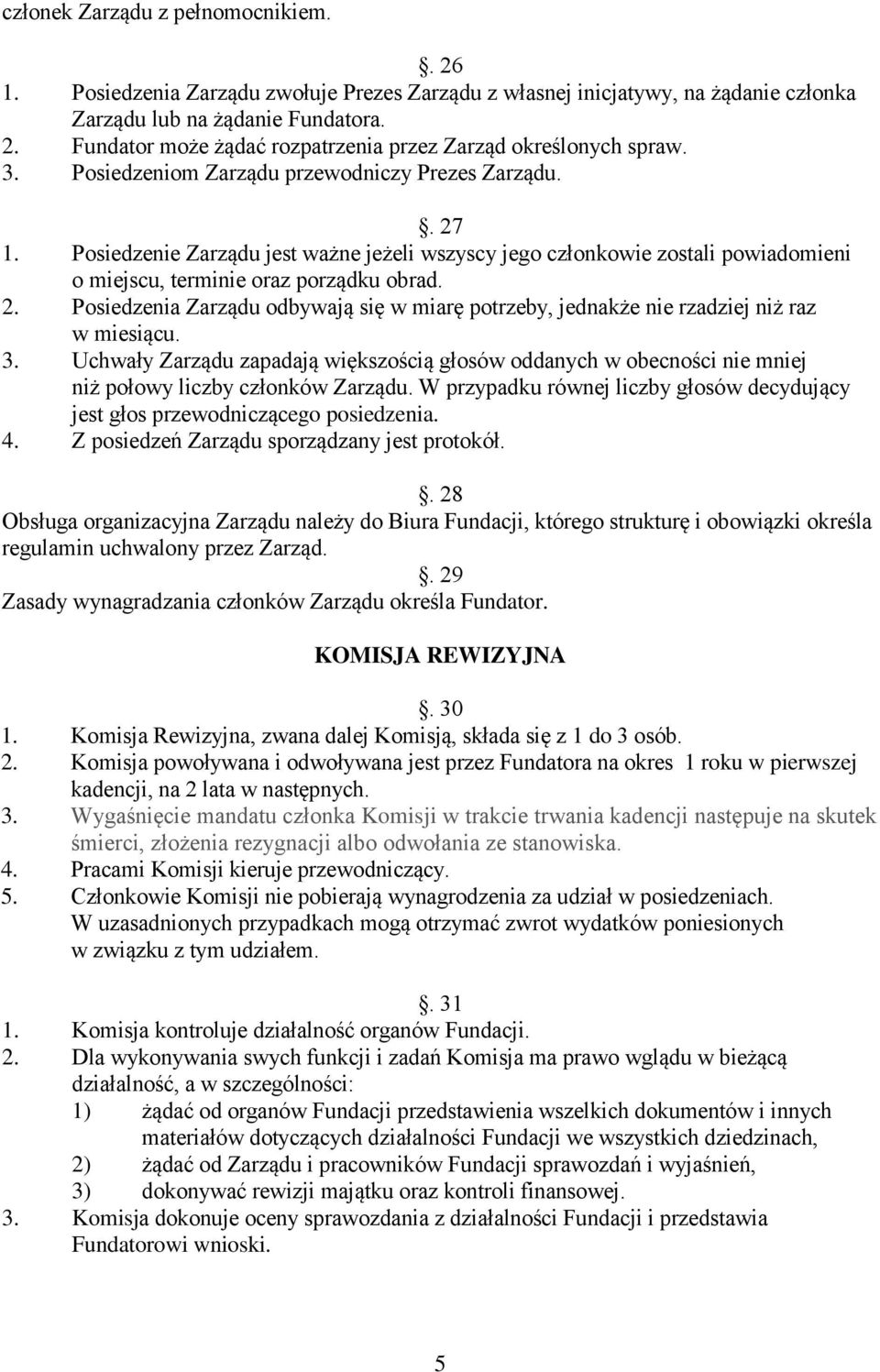 członek Zarządu z pełnomocnikiem.

. 26
1. Posiedzenia Zarządu zwołuje Prezes Zarządu z własnej inicjatywy, na żądanie członka Zarządu lub na żądanie Fundatora.
2. Fundator może żądać rozpatrzenia przez Zarząd określonych spraw.
3. Posiedzeniom Zarządu przewodniczy Prezes Zarządu.

. 27
1. Posiedzenie Zarządu jest ważne jeżeli wszyscy jego członkowie zostali powiadomieni o miejscu, terminie oraz porządku obrad.
2. Posiedzenia Zarządu odbywają się w miarę potrzeby, jednakże nie rzadziej niż raz w miesiącu.
3. Uchwały Zarządu zapadają większością głosów oddanych w obecności nie mniej niż połowy liczby członków Zarządu. W przypadku równej liczby głosów decydujący jest głos przewodniczącego posiedzenia.
4. Z posiedzeń Zarządu sporządzany jest protokół.

. 28
Obsługa organizacyjna Zarządu należy do Biura Fundacji, którego strukturę i obowiązki określa regulamin uchwalony przez Zarząd.
. 29
Zasady wynagradzania członków Zarządu określa Fundator.

KOMISJA REWIZYJNA

. 30
1. Komisja Rewizyjna, zwana dalej Komisją, składa się z 1 do 3 osób.
2. Komisja powoływana i odwoływana jest przez Fundatora na okres 1 roku w pierwszej kadencji, na 2 lata w następnych.
3. Wygaśnięcie mandatu członka Komisji w trakcie trwania kadencji następuje na skutek śmierci, złożenia rezygnacji albo odwołania ze stanowiska.
4. Pracami Komisji kieruje przewodniczący.
5. Członkowie Komisji nie pobierają wynagrodzenia za udział w posiedzeniach. W uzasadnionych przypadkach mogą otrzymać zwrot wydatków poniesionych w związku z tym udziałem.

. 31
1. Komisja kontroluje działalność organów Fundacji.
2. Dla wykonywania swych funkcji i zadań Komisja ma prawo wglądu w bieżącą działalność, a w szczególności:
1) żądać od organów Fundacji przedstawienia wszelkich dokumentów i innych materiałów dotyczących działalności Fundacji we wszystkich dziedzinach,
2) żądać od Zarządu i pracowników Fundacji sprawozdań i wyjaśnień,
3) dokonywać rewizji majątku oraz kontroli finansowej.
3. Komisja dokonuje oceny sprawozdania z działalności Fundacji i przedstawia Fundatorowi wnioski.

5